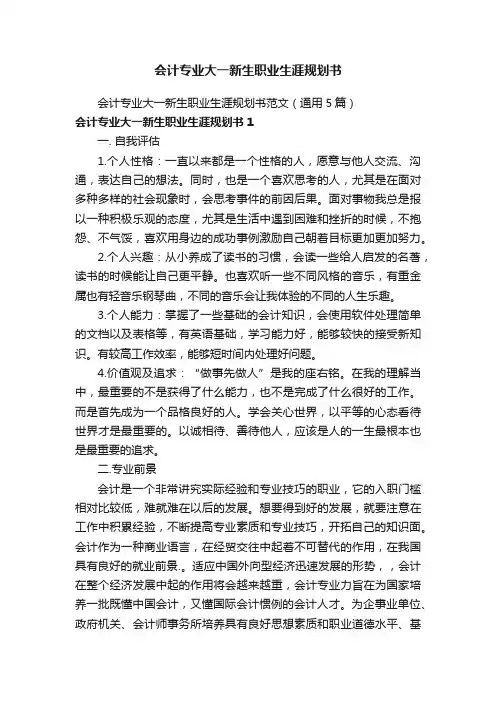 会计专业大一新生职业生涯规划书

会计专业大一新生职业生涯规划书范文（通用5篇）

会计专业大一新生职业生涯规划书1

一. 自我评估

1.个人性格：一直以来都是一个性格的人，愿意与他人交流、沟通，表达自己的想法。同时，也是一个喜欢思考的人，尤其是在面对多种多样的社会现象时，会思考事件的前因后果。面对事物我总是报以一种积极乐观的态度，尤其是生活中遇到困难和挫折的时候，不抱怨、不气馁，喜欢用身边的成功事例激励自己朝着目标更加更加努力。

2.个人兴趣：从小养成了读书的习惯，会读一些给人启发的名著，读书的时候能让自己更平静。也喜欢听一些不同风格的音乐，有重金属也有轻音乐钢琴曲，不同的音乐会让我体验的不同的人生乐趣。

3.个人能力：掌握了一些基础的会计知识，会使用软件处理简单的文档以及表格等，有英语基础，学习能力好，能够较快的接受新知识。有较高工作效率，能够短时间内处理好问题。

4.价值观及追求：“做事先做人”是我的座右铭。在我的理解当中，最重要的不是获得了什么能力，也不是完成了什么很好的工作。而是首先成为一个品格良好的人。学会关心世界，以平等的心态看待世界才是最重要的。以诚相待、善待他人，应该是人的一生最根本也是最重要的追求。

二.专业前景

会计是一个非常讲究实际经验和专业技巧的职业，它的入职门槛相对比较低，难就难在以后的发展。想要得到好的发展，就要注意在工作中积累经验，不断提高专业素质和专业技巧，开拓自己的知识面。会计作为一种商业语言，在经贸交往中起着不可替代的作用，在我国具有良好的就业前景.。适应中国外向型经济迅速发展的形势，，会计在整个经济发展中起的作用将会越来越重，会计专业力旨在为国家培养一批既懂中国会计，又懂国际会计惯例的会计人才。为企事业单位、政府机关、会计师事务所培养具有良好思想素质和职业道德水平、基